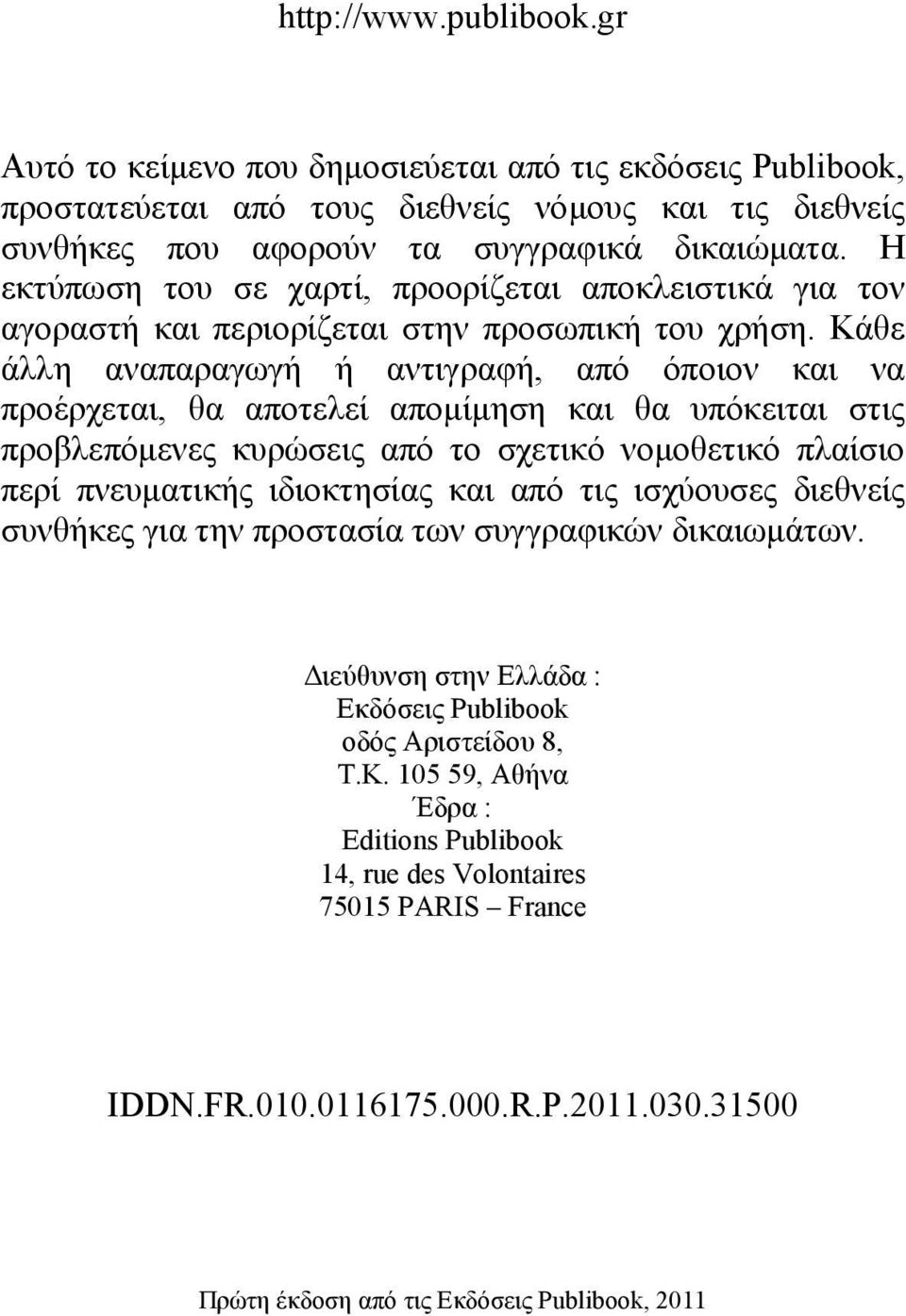 http://www.publibook.gr

Αυτό το κείμενο που δημοσιεύεται από τις εκδόσεις Publibook, προστατεύεται από τους διεθνείς νόμους και τις διεθνείς συνθήκες που αφορούν τα συγγραφικά δικαιώματα. Η εκτύπωση του σε χαρτί, προορίζεται αποκλειστικά για τον αγοραστή και περιορίζεται στην προσωπική του χρήση. Κάθε άλλη αναπαραγωγή ή αντιγραφή, από όποιον και να προέρχεται, θα αποτελεί απομίμηση και θα υπόκειται στις προβλεπόμενες κυρώσεις από το σχετικό νομοθετικό πλαίσιο περί πνευματικής ιδιοκτησίας και από τις ισχύουσες διεθνείς συνθήκες για την προστασία των συγγραφικών δικαιωμάτων.

Διεύθυνση στην Ελλάδα :
Εκδόσεις Publibook
οδός Αριστείδου 8,
Τ.Κ. 105 59, Αθήνα
Έδρα :
Editions Publibook
14, rue des Volontaires
75015 PARIS – France

IDDN.FR.010.0116175.000.R.P.2011.030.31500

Πρώτη έκδοση από τις Εκδόσεις Publibook, 2011